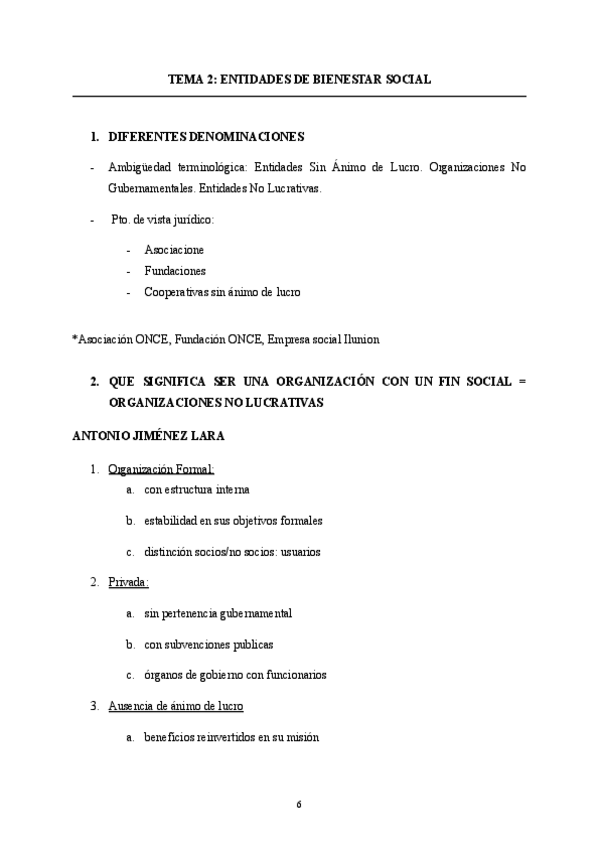 TEMA 2: ENTIDADES DE BIENESTAR SOCIAL

1. DIFERENTES DENOMINACIONES

- Ambigüedad terminológica: Entidades Sin Ánimo de Lucro. Organizaciones No Gubernamentales. Entidades No Lucrativas.

- Pto. de vista jurídico:

- Asociacione
- Fundaciones
- Cooperativas sin ánimo de lucro

*Asociación ONCE, Fundación ONCE, Empresa social Ilunion

2. QUE SIGNIFICA SER UNA ORGANIZACIÓN CON UN FIN SOCIAL = ORGANIZACIONES NO LUCRATIVAS

ANTONIO JIMÉNEZ LARA

1. Organización Formal:
a. con estructura interna
b. estabilidad en sus objetivos formales
c. distinción socios/no socios: usuarios

2. Privada:
a. sin pertenencia gubernamental
b. con subvenciones publicas
c. órganos de gobierno con funcionarios

3. Ausencia de ánimo de lucro
a. beneficios reinvertidos en su misión

6